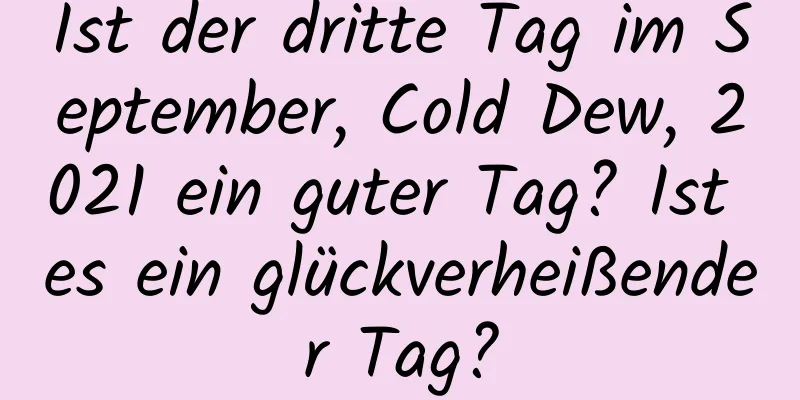 Ist der dritte Tag im September, Cold Dew, 2021 ein guter Tag? Ist es ein glückverheißender Tag?